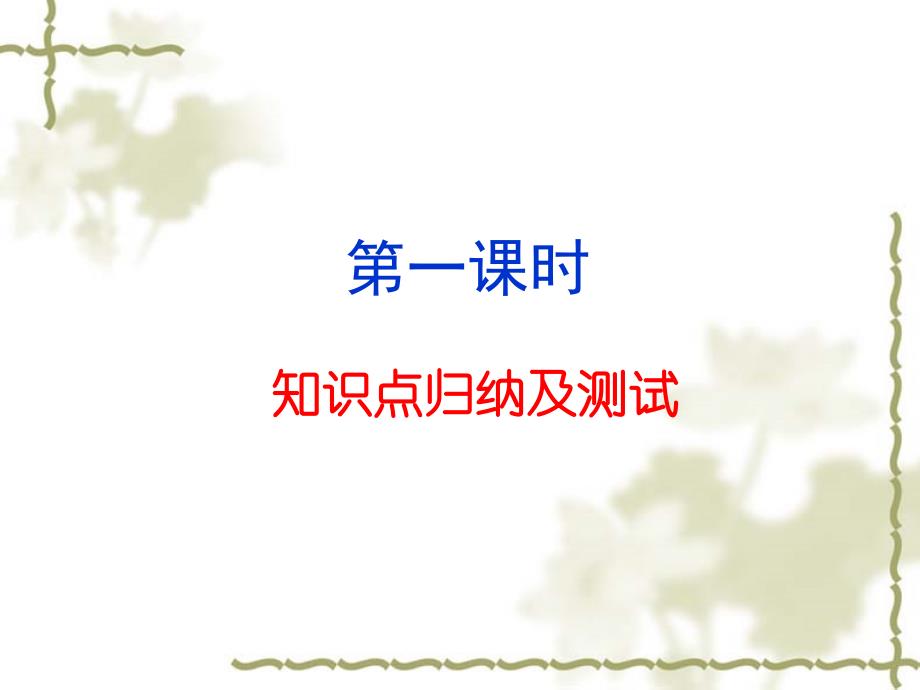 第一课时

知识点归纳及测试